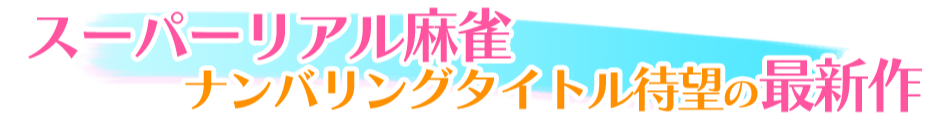 スーパーリアル麻雀
ナンバリングタイトル待望の最新作